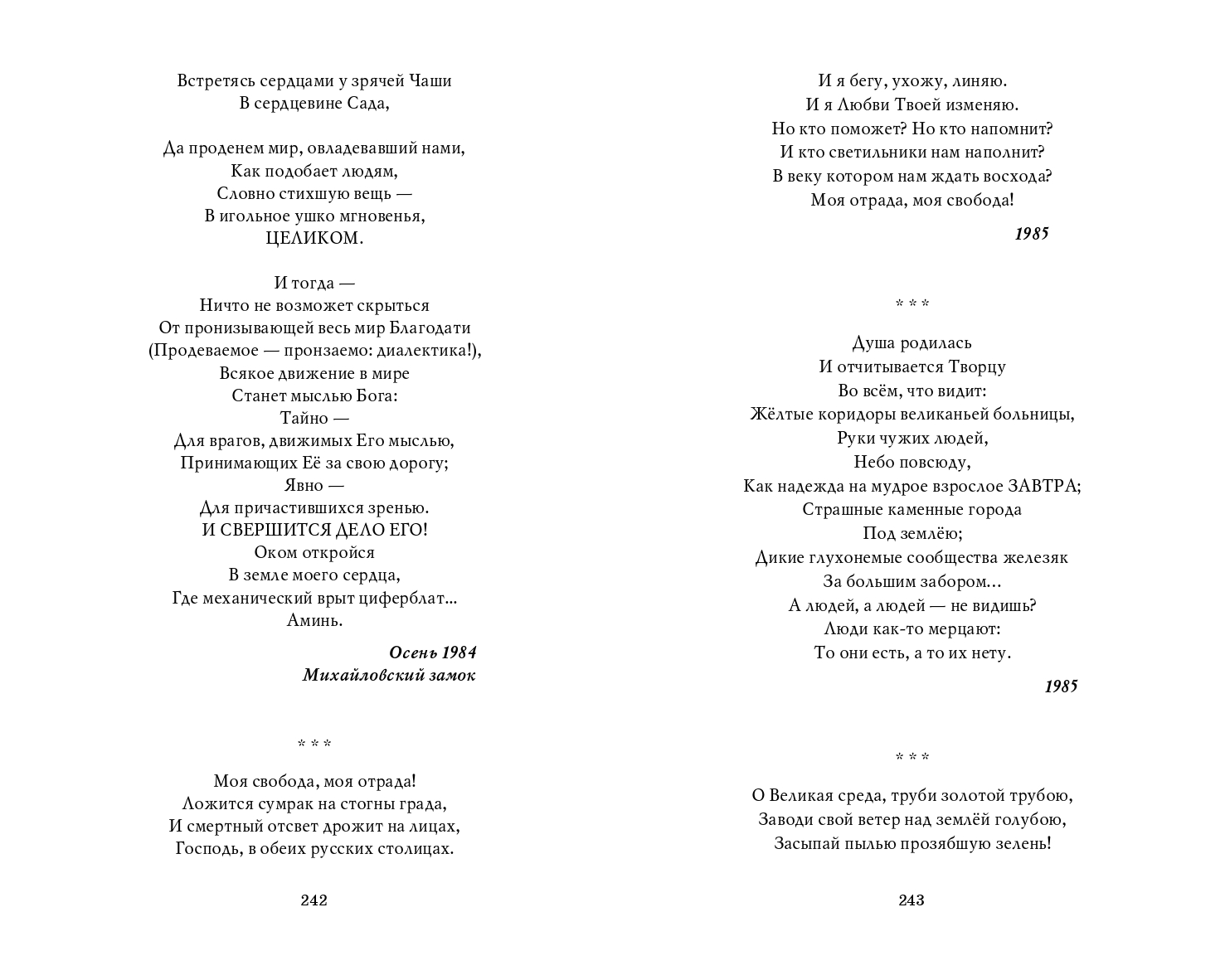 Встретясь сердцами у зрячей Чаши
В сердцевине Сада,

Да проденем мир, овладевавший нами,
Как подобает людям,
Словно стихшую вещь —
В игольное ушко мгновенья,
ЦЕЛИКОМ.

И тогда —
Ничто не возможет скрыться
От пронизывающей весь мир Благодати
(Продеваемое — пронзаемо: диалектика!),
Всякое движение в мире
Станет мыслью Бога:
Тайно —
Для врагов, движимых Его мыслью,
Принимающих Её за свою дорогу;
Явно —
Для причастившихся зренью.
И СВЕРШИТСЯ ДЕЛО ЕГО!
Оком откройся
В земле моего сердца,
Где механический врыт циферблат...
Аминь.

Осень 1984
Михайловский замок

* * *

Моя свобода, моя отрада!
Ложится сумрак на стогны града,
И смертный отсвет дрожит на лицах,
Господь, в обеих русских столицах.

242

И я бегу, ухожу, линяю.
И я Любви Твоей изменяю.
Но кто поможет? Но кто напомнит?
И кто светильники нам наполнит?
В веку котором нам ждать восхода?
Моя отрада, моя свобода!

1985

* * *

Душа родилась
И отчитывается Творцу
Во всём, что видит:
Жёлтые коридоры великаньей больницы,
Руки чужих людей,
Небо повсюду,
Как надежда на мудрое взрослое ЗАВТРА;
Страшные каменные города
Под землёю;
Дикие глухонемые сообщества железяк
За большим забором...
А людей, а людей — не видишь?
Люди как-то мерцают:
То они есть, а то их нету.

1985

* * *

О Великая среда, труби золотой трубою,
Заводи свой ветер над землёй голубою,
Засыпай пылью прозябшую зелень!

243